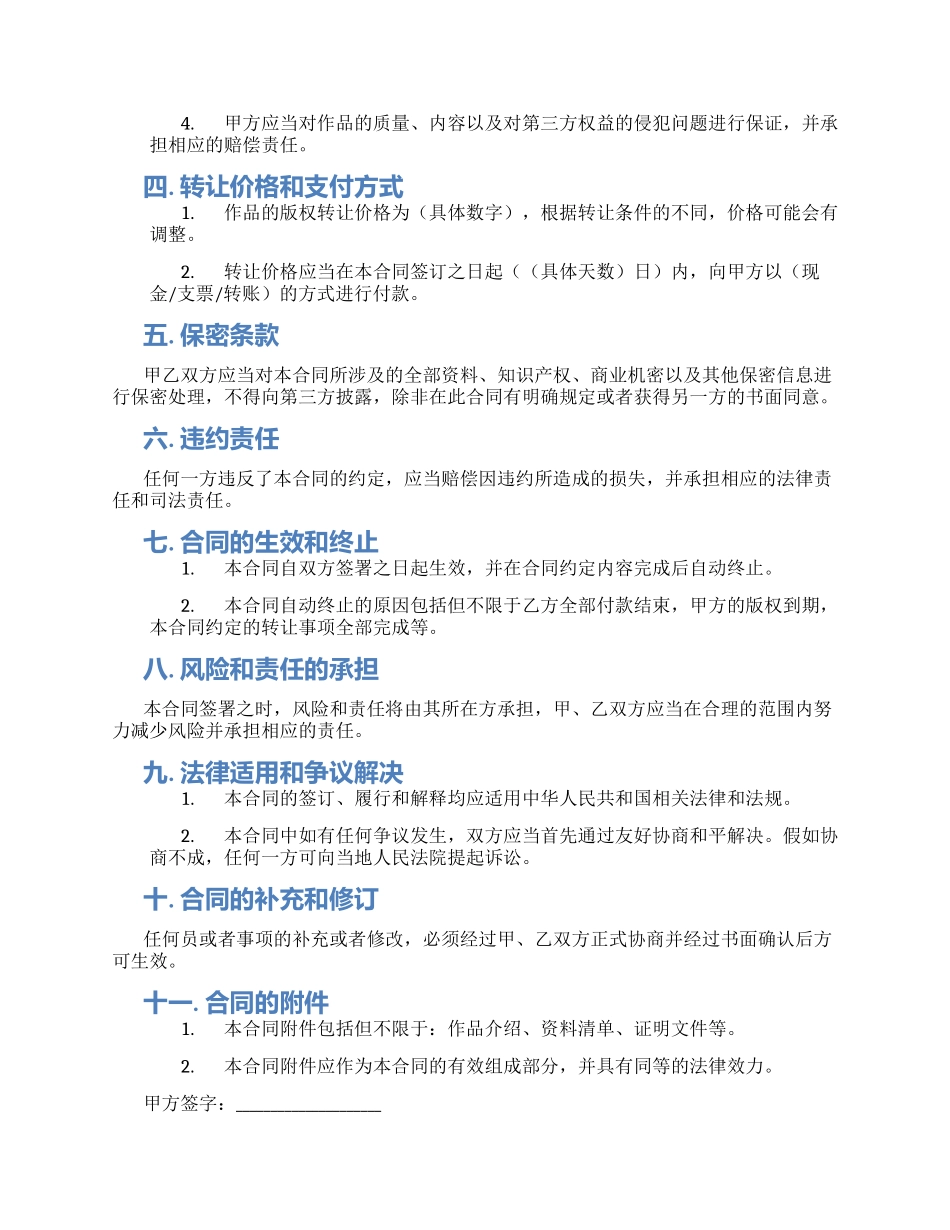 4. 甲方应当对作品的质量、内容以及对第三方权益的侵犯问题进行保证，并承担相应的赔偿责任。

四. 转让价格和支付方式

1. 作品的版权转让价格为（具体数字），根据转让条件的不同，价格可能会有调整。

2. 转让价格应当在本合同签订之日起（（具体天数）日）内，向甲方以（现金/支票/转账）的方式进行付款。

五. 保密条款

甲乙双方应当对本合同所涉及的全部资料、知识产权、商业机密以及其他保密信息进行保密处理，不得向第三方披露，除非在此合同有明确规定或者获得另一方的书面同意。

六. 违约责任

任何一方违反了本合同的约定，应当赔偿因违约所造成的损失，并承担相应的法律责任和司法责任。

七. 合同的生效和终止

1. 本合同自双方签署之日起生效，并在合同约定内容完成后自动终止。

2. 本合同自动终止的原因包括但不限于乙方全部付款结束，甲方的版权到期，本合同约定的转让事项全部完成等。

八. 风险和责任的承担

本合同签署之时，风险和责任将由其所在方承担，甲、乙双方应当在合理的范围内努力减少风险并承担相应的责任。

九. 法律适用和争议解决

1. 本合同的签订、履行和解释均应适用中华人民共和国相关法律和法规。

2. 本合同中如有任何争议发生，双方应当首先通过友好协商和平解决。假如协商不成，任何一方可向当地人民法院提起诉讼。

十. 合同的补充和修订

任何员或者事项的补充或者修改，必须经过甲、乙双方正式协商并经过书面确认后方可生效。

十一. 合同的附件

1. 本合同附件包括但不限于：作品介绍、资料清单、证明文件等。

2. 本合同附件应作为本合同的有效组成部分，并具有同等的法律效力。

甲方签字：________________